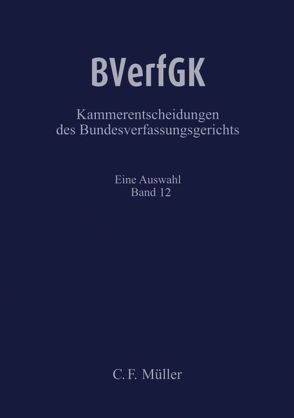 BVerfGK

Kammerentscheidungen des Bundesverfassungsgerichts

Eine Auswahl
Band 12

C. F. Müller